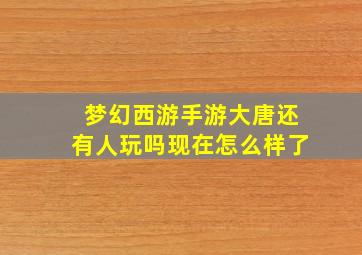 梦幻西游手游大唐还有人玩吗现在怎么样了